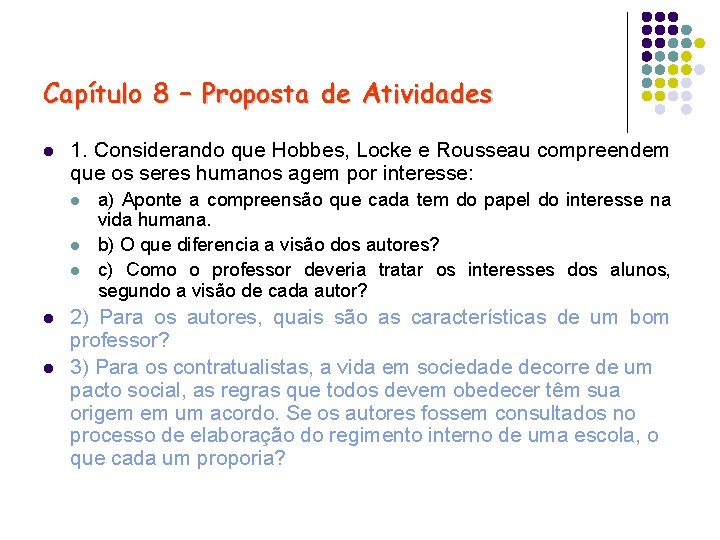 Capítulo 8 – Proposta de Atividades

1. Considerando que Hobbes, Locke e Rousseau compreendem que os seres humanos agem por interesse:

a) Aponte a compreensão que cada tem do papel do interesse na vida humana.

b) O que diferencia a visão dos autores?

c) Como o professor deveria tratar os interesses dos alunos, segundo a visão de cada autor?

2) Para os autores, quais são as características de um bom professor?

3) Para os contratualistas, a vida em sociedade decorre de um pacto social, as regras que todos devem obedecer têm sua origem em um acordo. Se os autores fossem consultados no processo de elaboração do regimento interno de uma escola, o que cada um proporia?